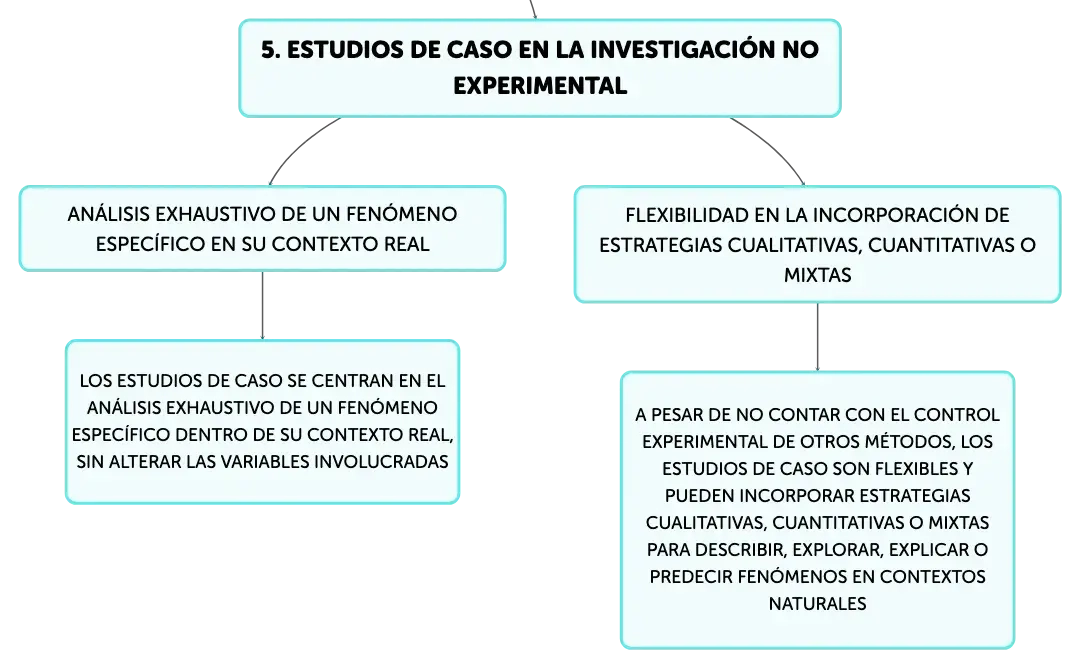 5. ESTUDIOS DE CASO EN LA INVESTIGACIÓN NO EXPERIMENTAL

ANÁLISIS EXHAUSTIVO DE UN FENÓMENO ESPECÍFICO EN SU CONTEXTO REAL

LOS ESTUDIOS DE CASO SE CENTRAN EN EL ANÁLISIS EXHAUSTIVO DE UN FENÓMENO ESPECÍFICO DENTRO DE SU CONTEXTO REAL, SIN ALTERAR LAS VARIABLES INVOLUCRADAS

FLEXIBILIDAD EN LA INCORPORACIÓN DE ESTRATEGIAS CUALITATIVAS, CUANTITATIVAS O MIXTAS

A PESAR DE NO CONTAR CON EL CONTROL EXPERIMENTAL DE OTROS MÉTODOS, LOS ESTUDIOS DE CASO SON FLEXIBLES Y PUEDEN INCORPORAR ESTRATEGIAS CUALITATIVAS, CUANTITATIVAS O MIXTAS PARA DESCRIBIR, EXPLORAR, EXPLICAR O PREDECIR FENÓMENOS EN CONTEXTOS NATURALES